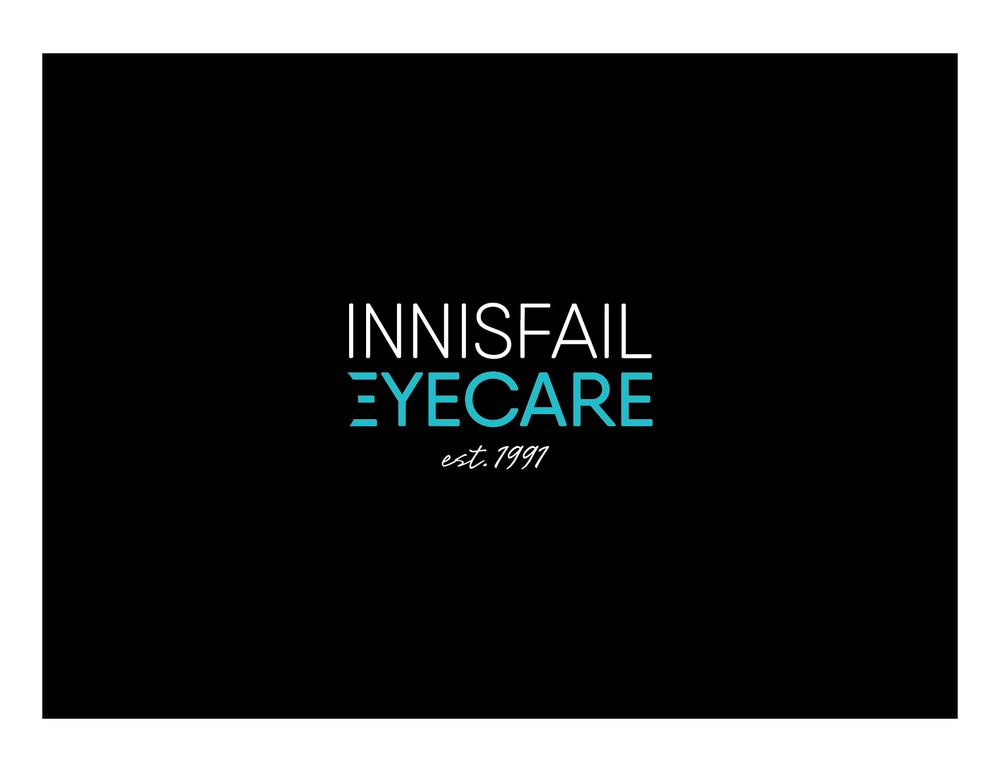 INNISFAIL
EYECARE
est. 1991